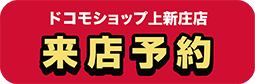 ドコモショップ上新庄店

来店予約